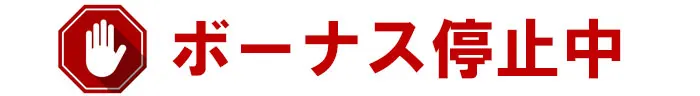 ボーナス停止中